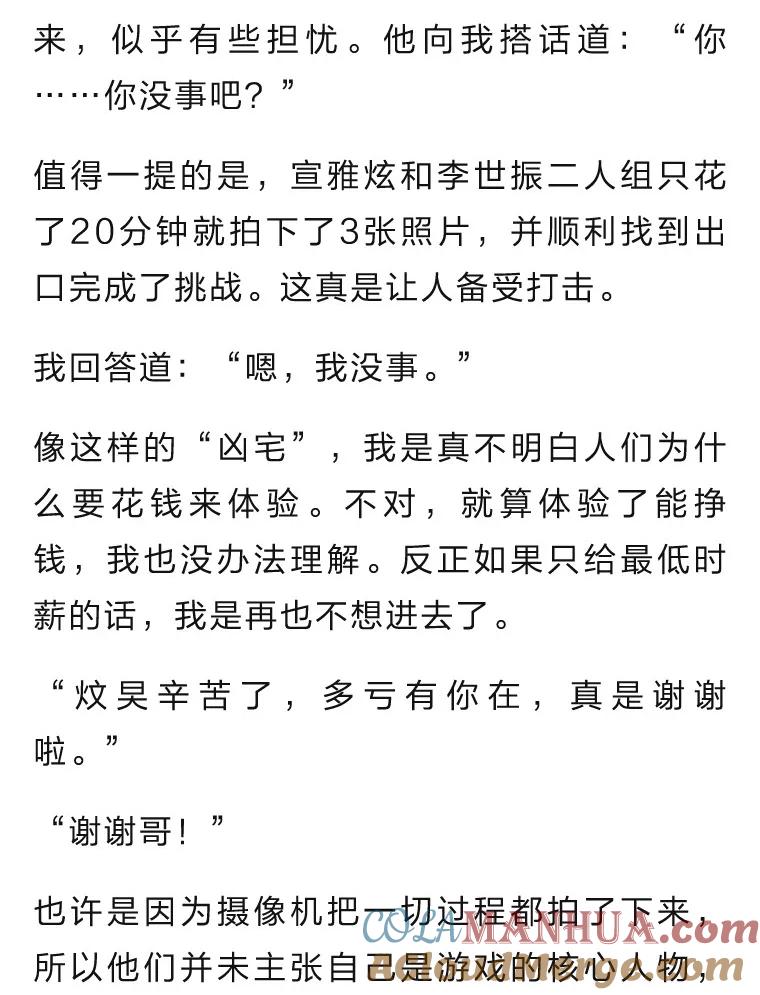 来，似乎有些担忧。他向我搭话道：“你……你没事吧？”

值得一提的是，宣雅炫和李世振二人组只花了20分钟就拍下了3张照片，并顺利找到出口完成了挑战。这真是让人备受打击。

我回答道：“嗯，我没事。”

像这样的“凶宅”，我是真不明白人们为什么要花钱来体验。不对，就算体验了能挣钱，我也没办法理解。反正如果只给最低时薪的话，我是再也不想进去了。

“炆昊辛苦了，多亏有你在，真是谢谢啦。”

“谢谢哥！”

也许是因为摄像机把一切过程都拍了下来，所以他们并未主张自己是游戏的核心人物，

COLAMANHUA.com